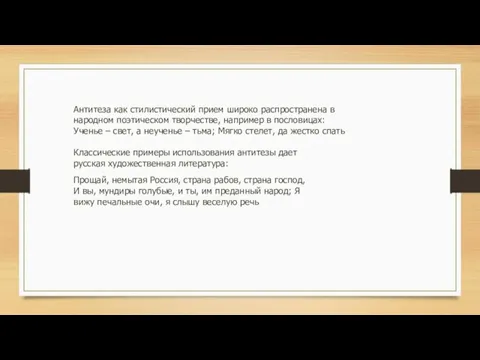 Антитеза как стилистический прием широко распространена в народном поэтическом творчестве, например в пословицах: Ученье – свет, а неученье – тьма; Мягко стелет, да жестко спать

Классические примеры использования антитезы дает русская художественная литература:

Прощай, немытая Россия, страна рабов, страна господ, И вы, мундиры голубые, и ты, им преданный народ; Я вижу печальные очи, я слышу веселую речь